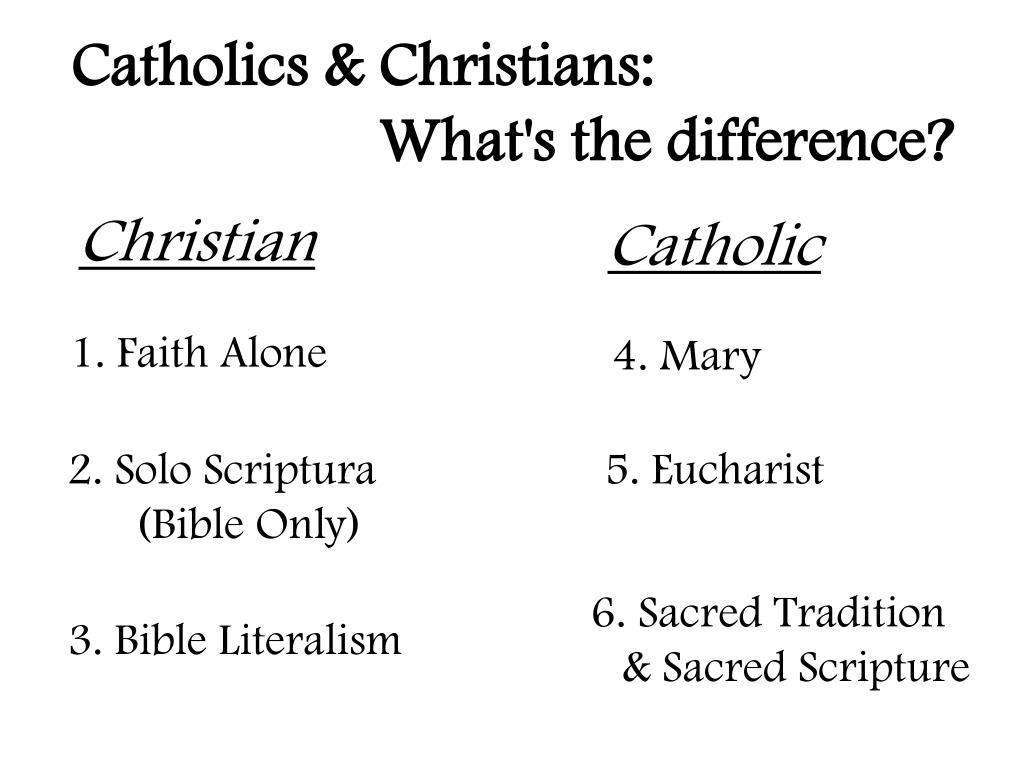 Catholics & Christians:
What's the difference?

Christian

1. Faith Alone

2. Solo Scriptura
(Bible Only)

3. Bible Literalism

Catholic

4. Mary

5. Eucharist

6. Sacred Tradition
& Sacred Scripture